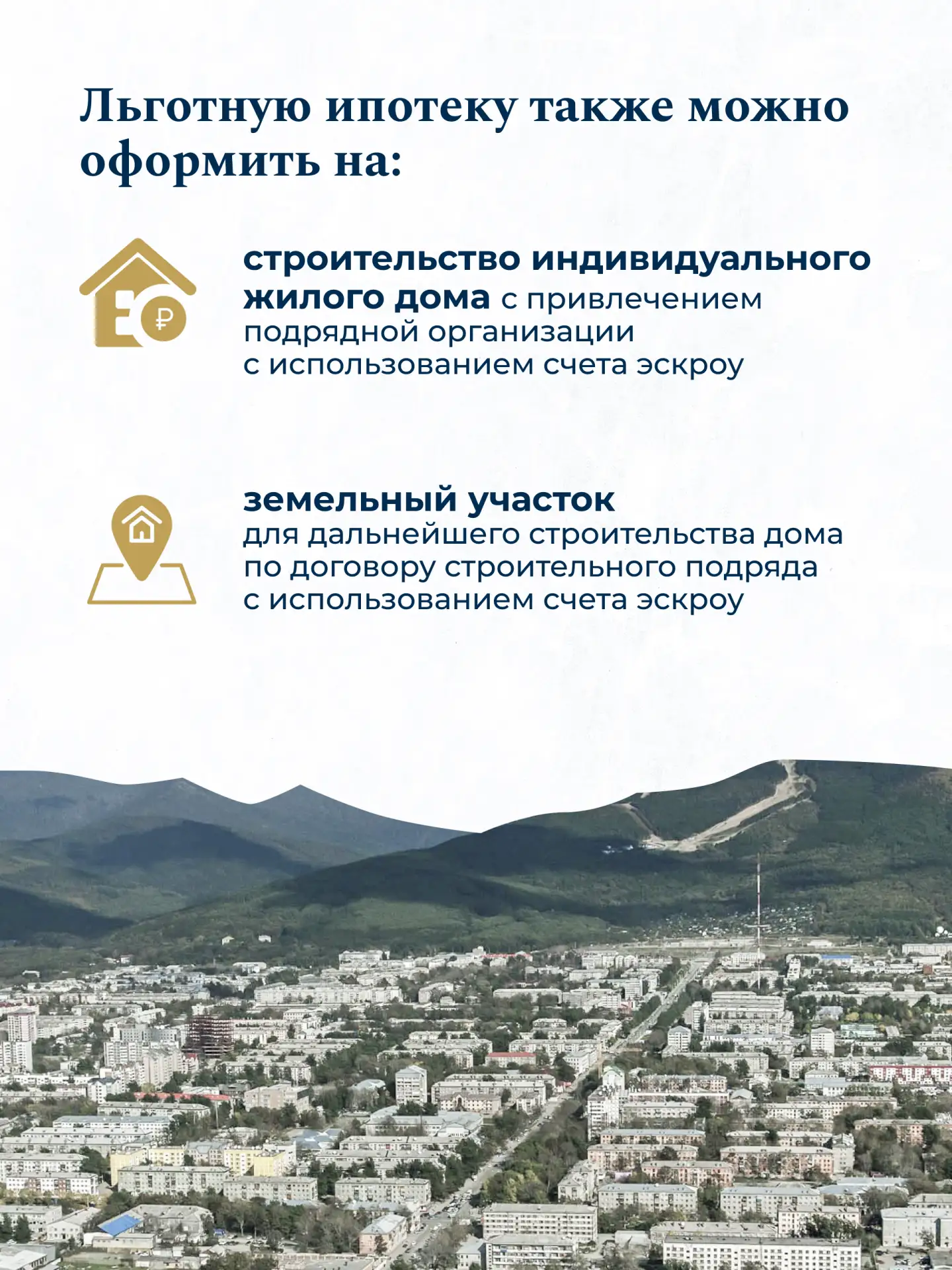 Льготную ипотеку также можно оформить на:

строительство индивидуального жилого дома с привлечением подрядной организации с использованием счета эскроу

земельный участок для дальнейшего строительства дома по договору строительного подряда с использованием счета эскроу